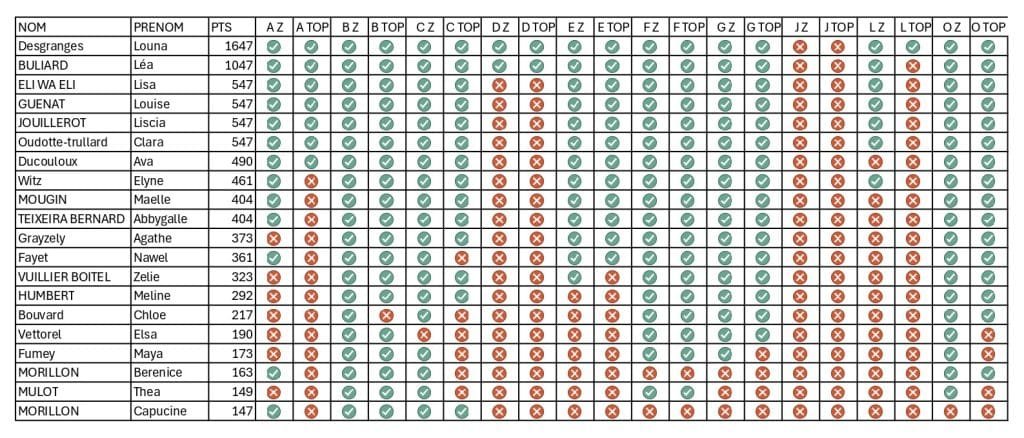 | NOM | PRENOM | PTS | A Z | A TOP | B Z | B TOP | C Z | C TOP | D Z | D TOP | E Z | E TOP | F Z | F TOP | G Z | G TOP | J Z | J TOP | L Z | L TOP | O Z | O TOP |
|---|---|---|---|---|---|---|---|---|---|---|---|---|---|---|---|---|---|---|---|---|---|---|
| Desgranges | Louna | 1647 | | | | | | | | | | | | | | | | | | | | |
| BULIARD | Léa | 1047 | | | | | | | | | | | | | | | | | | | | |
| ELI WA ELI | Lisa | 547 | | | | | | | | | | | | | | | | | | | | |
| GUENAT | Louise | 547 | | | | | | | | | | | | | | | | | | | | |
| JOUILLEROT | Liscia | 547 | | | | | | | | | | | | | | | | | | | | |
| Oudotte-trullard | Clara | 547 | | | | | | | | | | | | | | | | | | | | |
| Ducouloux | Ava | 490 | | | | | | | | | | | | | | | | | | | | |
| Witz | Elyne | 461 | | | | | | | | | | | | | | | | | | | | |
| MOUGIN | Maelle | 404 | | | | | | | | | | | | | | | | | | | | |
| TEIXEIRA BERNARD | Abbygalle | 404 | | | | | | | | | | | | | | | | | | | | |
| Grayzely | Agathe | 373 | | | | | | | | | | | | | | | | | | | | |
| Fayet | Nawel | 361 | | | | | | | | | | | | | | | | | | | | |
| VUILLIER BOITEL | Zelie | 323 | | | | | | | | | | | | | | | | | | | | |
| HUMBERT | Meline | 292 | | | | | | | | | | | | | | | | | | | | |
| Bouvard | Chloe | 217 | | | | | | | | | | | | | | | | | | | | |
| Vettorel | Elsa | 190 | | | | | | | | | | | | | | | | | | | | |
| Fumey | Maya | 173 | | | | | | | | | | | | | | | | | | | | |
| MORILLON | Berenice | 163 | | | | | | | | | | | | | | | | | | | | |
| MULOT | Thea | 149 | | | | | | | | | | | | | | | | | | | | |
| MORILLON | Capucine | 147 | | | | | | | | | | | | | | | | | | | | |